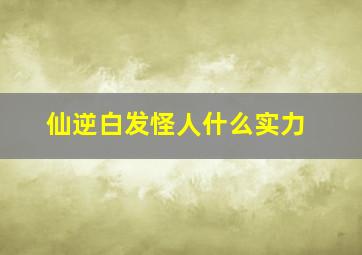 仙逆白发怪人什么实力